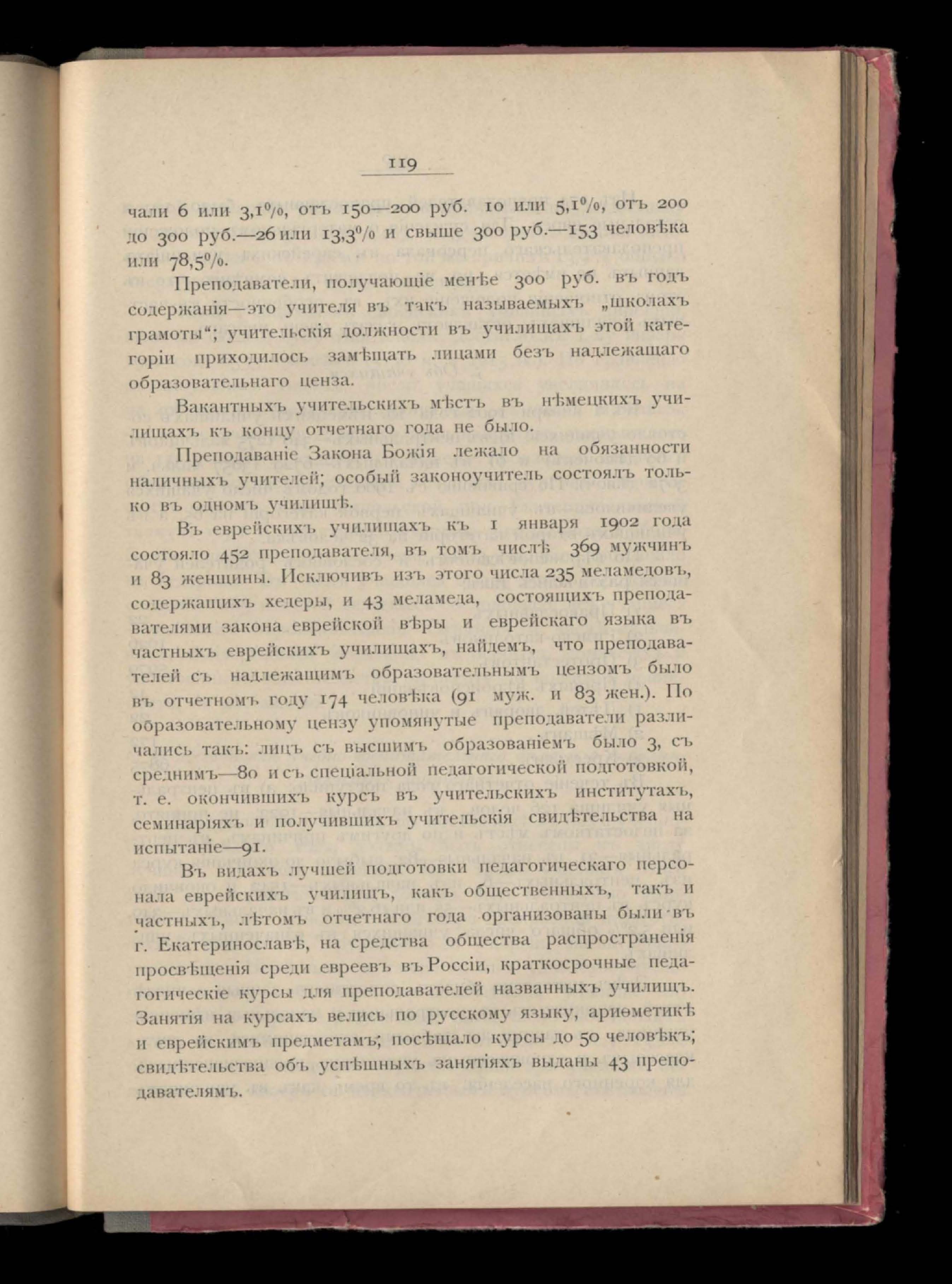 119

чали 6 или 3,1%, отъ 150—200 руб. 10 или 5,1%, отъ 200 до 300 руб.—26 или 13,3% и свыше 300 руб.—153 человѣка или 78,5%.

Преподаватели, получающіе менѣе 300 руб. въ годъ содержанія—это учителя въ такъ называемыхъ „школахъ грамоты“; учительскія должности въ училищахъ этой категоріи приходилось замѣщать лицами безъ надлежащаго образовательнаго ценза.

Вакантныхъ учительскихъ мѣстъ въ нѣмецкихъ училищахъ къ концу отчетнаго года не было.

Преподаваніе Закона Божія лежало на обязанности наличныхъ учителей; особый законоучитель состоялъ только въ одномъ училищѣ.

Въ еврейскихъ училищахъ къ 1 января 1902 года состояло 452 преподавателя, въ томъ числѣ 369 мужчинъ и 83 женщины. Исключивъ изъ этого числа 235 меламедовъ, содержащихъ хедеры, и 43 меламеда, состоящихъ преподавателями закона еврейской вѣры и еврейскаго языка въ частныхъ еврейскихъ училищахъ, найдемъ, что преподавателей съ надлежащимъ образовательнымъ цензомъ было въ отчетномъ году 174 человѣка (91 муж. и 83 жен.). По образовательному цензу упомянутые преподаватели различались такъ: лицъ съ высшимъ образованіемъ было 3, съ среднимъ—80 и съ спеціальной педагогической подготовкой, т. е. окончившихъ курсъ въ учительскихъ институтахъ, семинаріяхъ и получившихъ учительскія свидѣтельства на испытаніе—91.

Въ видахъ лучшей подготовки педагогическаго персонала еврейскихъ училищъ, какъ общественныхъ, такъ и частныхъ, лѣтомъ отчетнаго года организованы были въ г. Екатеринославѣ, на средства общества распространенія просвѣщенія среди евреевъ въ Россіи, краткосрочные педагогическіе курсы для преподавателей названныхъ училищъ. Занятія на курсахъ велись по русскому языку, ариѳметикѣ и еврейскимъ предметамъ; посѣщало курсы до 50 человѣкъ; свидѣтельства объ успѣшныхъ занятіяхъ выданы 43 преподавателямъ.